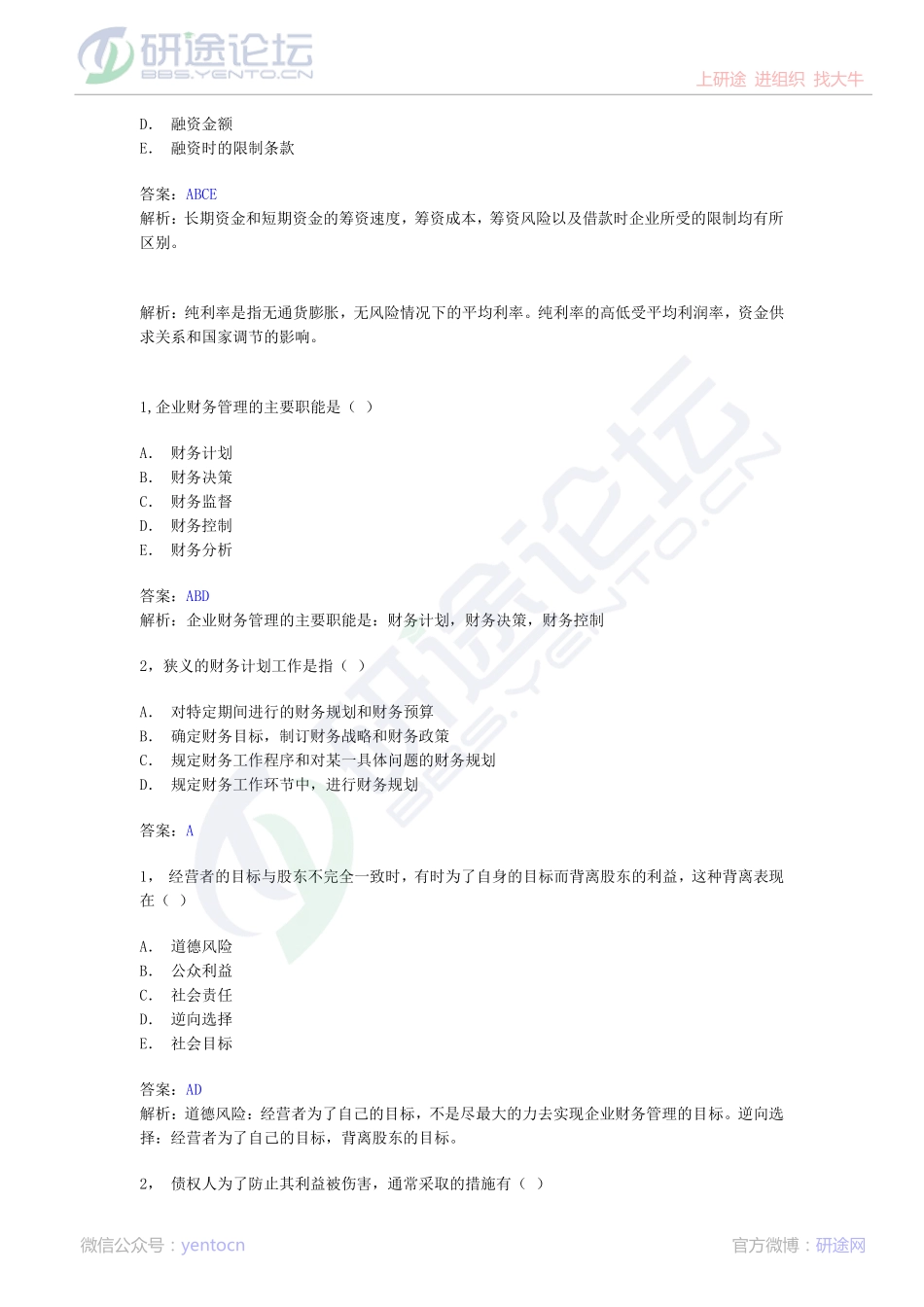 研途论坛
BBS.YENTO.CN
上研途 进组织 找大牛

D. 融资金额
E. 融资时的限制条款

答案：ABCE
解析：长期资金和短期资金的筹资速度，筹资成本，筹资风险以及借款时企业所受的限制均有所区别。

解析：纯利率是指无通货膨胀，无风险情况下的平均利率。纯利率的高低受平均利润率，资金供求关系和国家调节的影响。

1,企业财务管理的主要职能是（ ）

A. 财务计划
B. 财务决策
C. 财务监督
D. 财务控制
E. 财务分析

答案：ABD
解析：企业财务管理的主要职能是：财务计划，财务决策，财务控制

2，狭义的财务计划工作是指（ ）

A. 对特定期间进行的财务规划和财务预算
B. 确定财务目标，制订财务战略和财务政策
C. 规定财务工作程序和对某一具体问题的财务规划
D. 规定财务工作环节中，进行财务规划

答案：A

1， 经营者的目标与股东不完全一致时，有时为了自身的目标而背离股东的利益，这种背离表现在（ ）

A. 道德风险
B. 公众利益
C. 社会责任
D. 逆向选择
E. 社会目标

答案：AD
解析：道德风险：经营者为了自己的目标，不是尽最大的力去实现企业财务管理的目标。逆向选择：经营者为了自己的目标，背离股东的目标。

2， 债权人为了防止其利益被伤害，通常采取的措施有（ ）

微信公众号：yentocn
官方微博：研途网